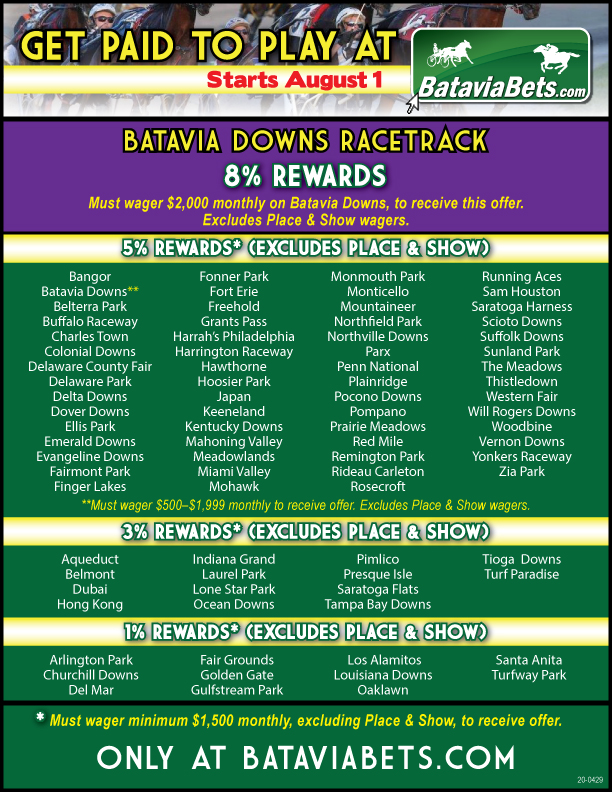 GET PAID TO PLAY AT
Starts August 1
BataviaBets.com

BATAVIA DOWNS RACETRACK
8% REWARDS
Must wager $2,000 monthly on Batavia Downs, to receive this offer. Excludes Place & Show wagers.

5% REWARDS* (EXCLUDES PLACE & SHOW)

Bangor
Batavia Downs**
Belterra Park
Buffalo Raceway
Charles Town
Colonial Downs
Delaware County Fair
Delaware Park
Delta Downs
Dover Downs
Ellis Park
Emerald Downs
Evangeline Downs
Fairmont Park
Finger Lakes

Fonner Park
Fort Erie
Freehold
Grants Pass
Harrah's Philadelphia
Harrington Raceway
Hawthorne
Hoosier Park
Japan
Keeneland
Kentucky Downs
Mahoning Valley
Meadowlands
Miami Valley
Mohawk

Monmouth Park
Monticello
Mountaineer
Northfield Park
Northville Downs
Parx
Penn National
Plainridge
Pocono Downs
Pompano
Prairie Meadows
Red Mile
Remington Park
Rideau Carleton
Rosecroft

Running Aces
Sam Houston
Saratoga Harness
Scioto Downs
Suffolk Downs
Sunland Park
The Meadows
Thistledown
Western Fair
Will Rogers Downs
Woodbine
Vernon Downs
Yonkers Raceway
Zia Park

**Must wager $500–$1,999 monthly to receive offer. Excludes Place & Show wagers.

3% REWARDS* (EXCLUDES PLACE & SHOW)

Aqueduct
Belmont
Dubai
Hong Kong

Indiana Grand
Laurel Park
Lone Star Park
Ocean Downs

Pimlico
Presque Isle
Saratoga Flats
Tampa Bay Downs

Tioga Downs
Turf Paradise

1% REWARDS* (EXCLUDES PLACE & SHOW)

Arlington Park
Churchill Downs
Del Mar

Fair Grounds
Golden Gate
Gulfstream Park

Los Alamitos
Louisiana Downs
Oaklawn

Santa Anita
Turfway Park

* Must wager minimum $1,500 monthly, excluding Place & Show, to receive offer.

ONLY AT BATAVIABETS.COM

20-0429